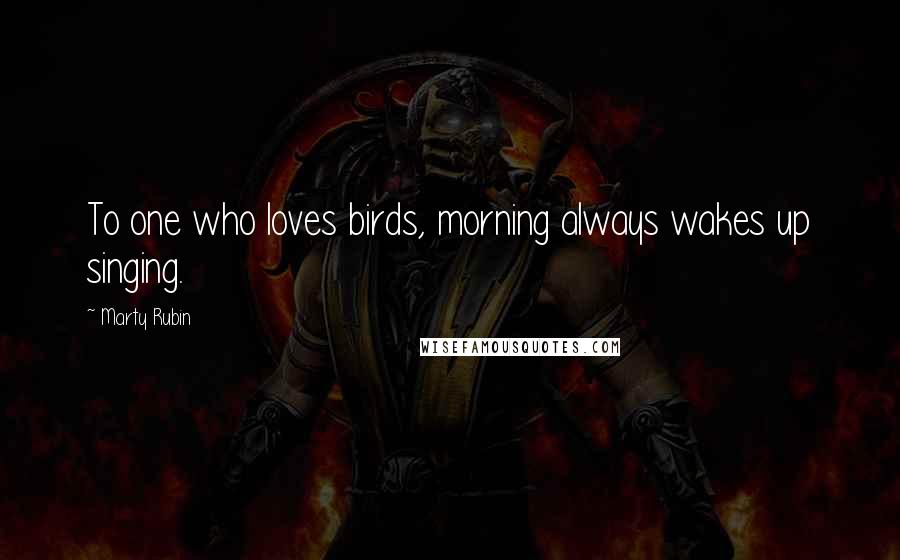 To one who loves birds, morning always wakes up singing.

~ Marty Rubin

WISEFAMOUSQUOTES.COM